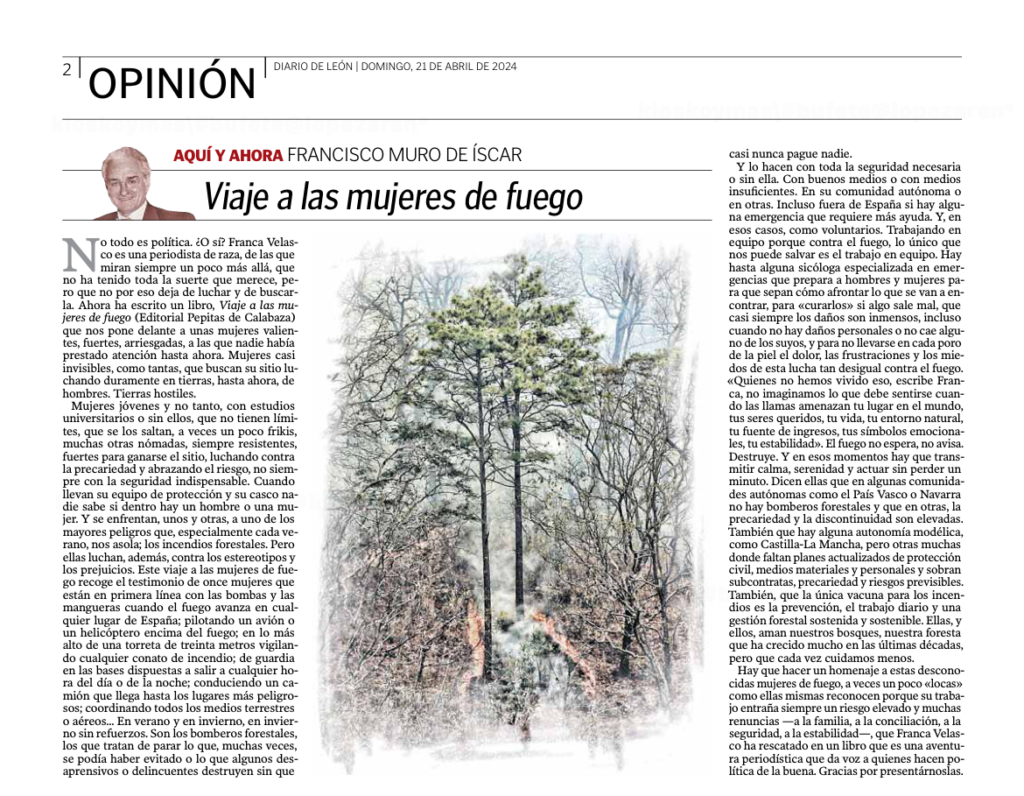 2 OPINIÓN

DIARIO DE LEÓN | DOMINGO, 21 DE ABRIL DE 2024

AQUÍ Y AHORA FRANCISCO MURO DE ÍSCAR

Viaje a las mujeres de fuego

No todo es política. ¿O sí? Franca Velasco es una periodista de raza, de las que miran siempre un poco más allá, que no ha tenido toda la suerte que merece, pero que no por eso deja de luchar y de buscarla. Ahora ha escrito un libro, Viaje a las mujeres de fuego (Editorial Pepitas de Calabaza) que nos pone delante a unas mujeres valientes, fuertes, arriesgadas, a las que nadie había prestado atención hasta ahora. Mujeres casi invisibles, como tantas, que buscan su sitio luchando duramente en tierras, hasta ahora, de hombres. Tierras hostiles.

Mujeres jóvenes y no tanto, con estudios universitarios o sin ellos, que no tienen límites, que se los saltan, a veces un poco frikis, muchas otras nómadas, siempre resistentes, fuertes para ganarse el sitio, luchando contra la precariedad y abrazando el riesgo, no siempre con la seguridad indispensable. Cuando llevan su equipo de protección y su casco nadie sabe si dentro hay un hombre o una mujer. Y se enfrentan, unos y otras, a uno de los mayores peligros que, especialmente cada verano, nos asola: los incendios forestales. Pero ellas luchan, además, contra los estereotipos y los prejuicios. Este viaje a las mujeres de fuego recoge el testimonio de once mujeres que están en primera línea con las bombas y las mangueras cuando el fuego avanza en cualquier lugar de España; pilotando un avión o un helicóptero encima del fuego; en lo más alto de una torreta de treinta metros vigilando cualquier conato de incendio; de guardia en las bases dispuestas a salir a cualquier hora del día o de la noche; conduciendo un camión que llega hasta los lugares más peligrosos; coordinando todos los medios terrestres o aéreos... En verano y en invierno, en invierno sin refuerzos. Son los bomberos forestales, los que tratan de parar lo que, muchas veces, se podía haber evitado o lo que algunos desaprensivos o delincuentes destruyen sin que casi nunca pague nadie.

Y lo hacen con toda la seguridad necesaria o sin ella. Con buenos medios o con medios insuficientes. En su comunidad autónoma o en otras. Incluso fuera de España si hay alguna emergencia que requiere más ayuda. Y, en esos casos, como voluntarios. Trabajando en equipo porque contra el fuego, lo único que nos puede salvar es el trabajo en equipo. Hay hasta alguna sicóloga especializada en emergencias que prepara a hombres y mujeres para que sepan cómo afrontar lo que se van a encontrar, para «curarlos» si algo sale mal, que casi siempre los daños son inmensos, incluso cuando no hay daños personales o no cae alguno de los suyos, y para no llevarse en cada poro de la piel el dolor, las frustraciones y los miedos de esta lucha tan desigual contra el fuego. «Quienes no hemos vivido eso, escribe Franca, no imaginamos lo que debe sentirse cuando las llamas amenazan tu lugar en el mundo, tus seres queridos, tu vida, tu entorno natural, tu fuente de ingresos, tus símbolos emocionales, tu estabilidad». El fuego no espera, no avisa. Destruye. Y en esos momentos hay que transmitir calma, serenidad y actuar sin perder un minuto. Dicen ellas que en algunas comunidades autónomas como el País Vasco o Navarra no hay bomberos forestales y que en otras, la precariedad y la discontinuidad son elevadas. También que hay alguna autonomía modélica, como Castilla-La Mancha, pero otras muchas donde faltan planes actualizados de protección civil, medios materiales y personales y sobran subcontratas, precariedad y riesgos previsibles. También, que la única vacuna para los incendios es la prevención, el trabajo diario y una gestión forestal sostenida y sostenible. Ellas, y ellos, aman nuestros bosques, nuestra foresta que ha crecido mucho en las últimas décadas, pero que cada vez cuidamos menos.

Hay que hacer un homenaje a estas desconocidas mujeres de fuego, a veces un poco «locas» como ellas mismas reconocen porque su trabajo entraña siempre un riesgo elevado y muchas renuncias —a la familia, a la conciliación, a la seguridad, a la estabilidad—, que Franca Velasco ha rescatado en un libro que es una aventura periodística que da voz a quienes hacen política de la buena. Gracias por presentárnoslas.